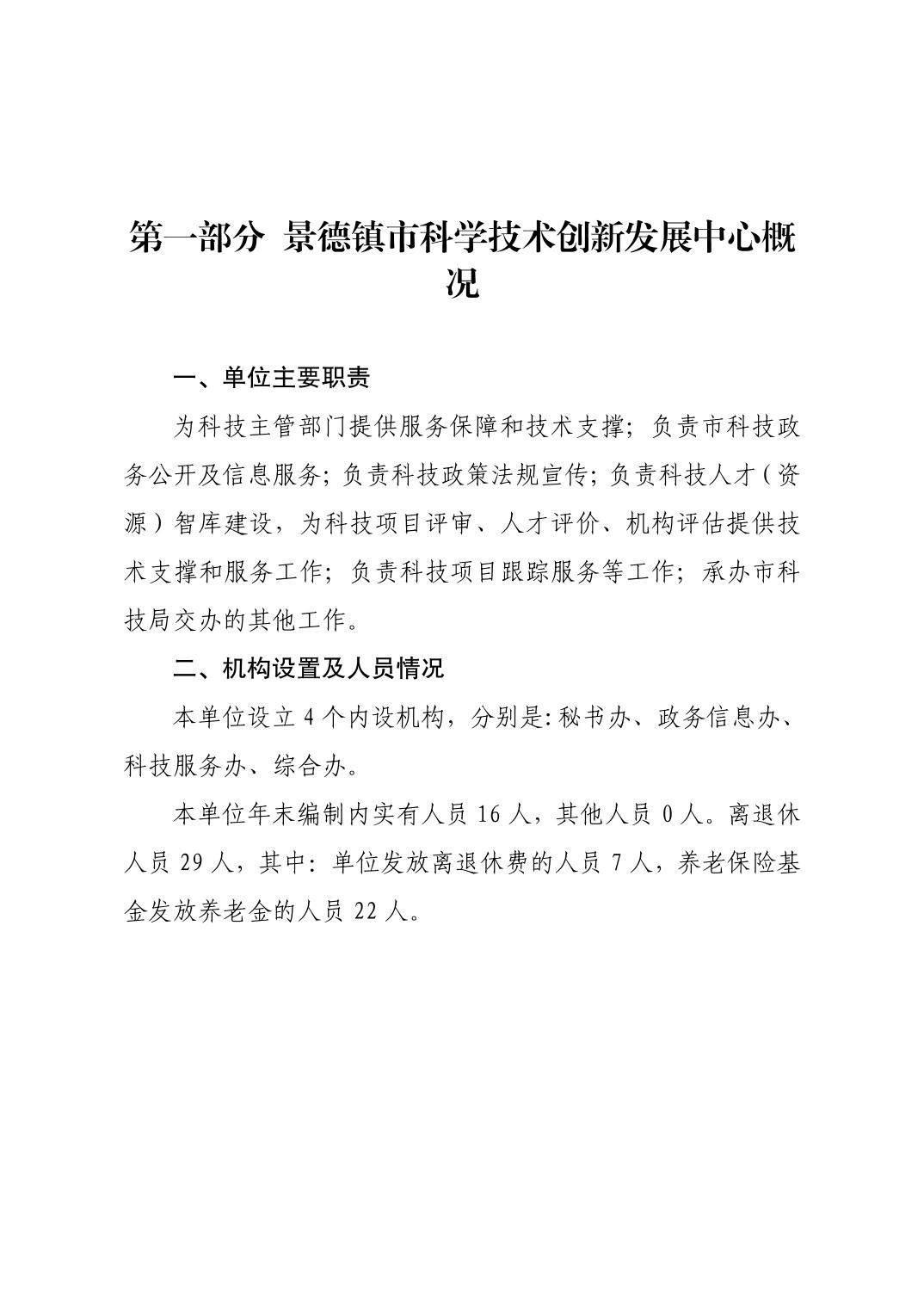 第一部分 景德镇市科学技术创新发展中心概况

一、单位主要职责

为科技主管部门提供服务保障和技术支撑；负责市科技政务公开及信息服务；负责科技政策法规宣传；负责科技人才（资源）智库建设，为科技项目评审、人才评价、机构评估提供技术支撑和服务工作；负责科技项目跟踪服务等工作；承办市科技局交办的其他工作。

二、机构设置及人员情况

本单位设立4个内设机构，分别是:秘书办、政务信息办、科技服务办、综合办。

本单位年末编制内实有人员16人，其他人员0人。离退休人员29人，其中：单位发放离退休费的人员7人，养老保险基金发放养老金的人员22人。